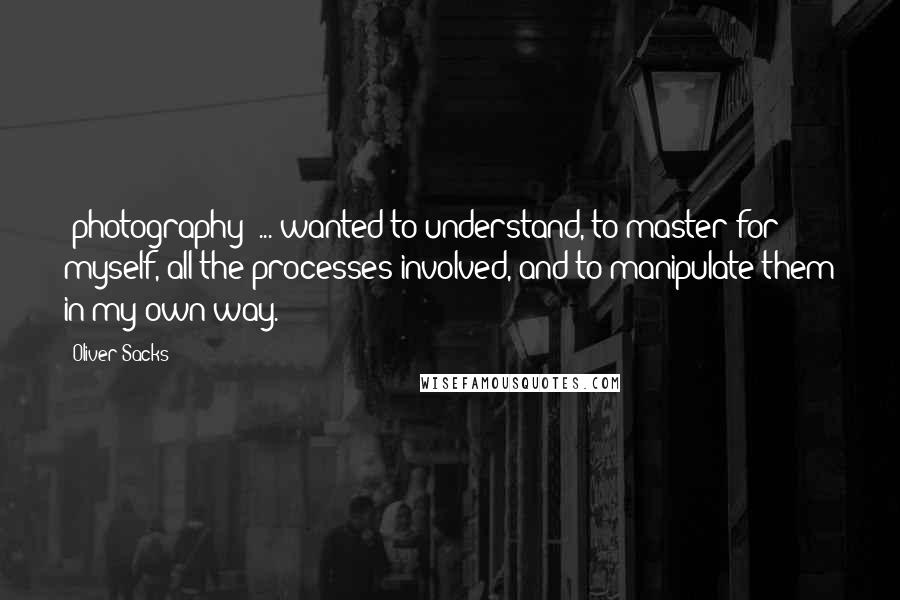 photography ... wanted to understand, to master for myself, all the processes involved, and to manipulate them in my own way.

Oliver Sacks

WISEFAMOUSQUOTES.COM